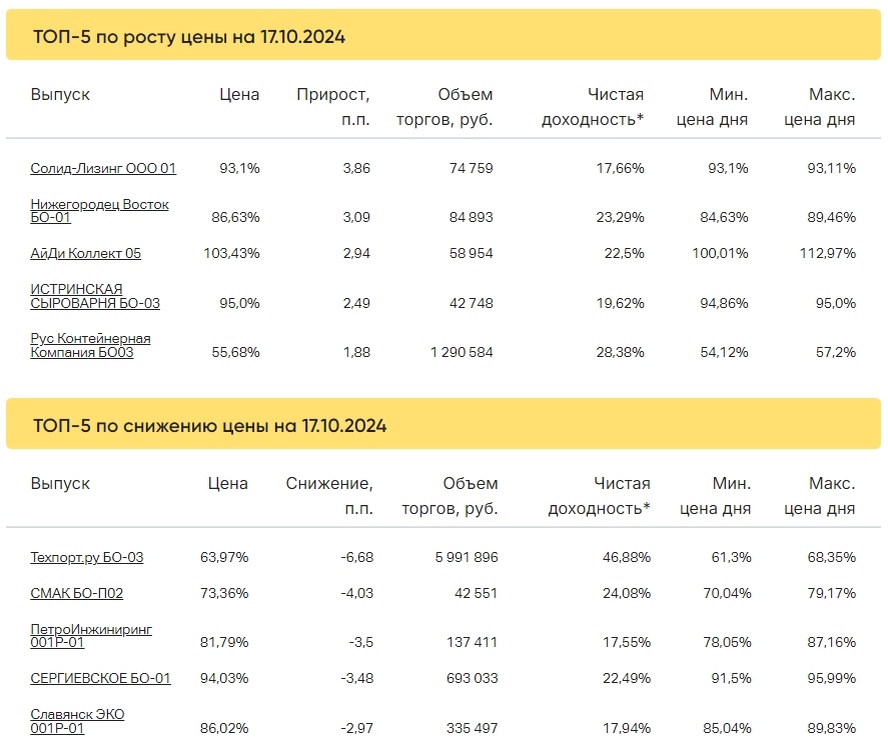 ТОП-5 по росту цены на 17.10.2024

| Выпуск | Цена | Прирост, п.п. | Объем торгов, руб. | Чистая доходность* | Мин. цена дня | Макс. цена дня |
|---|---|---|---|---|---|---|
| Солид-Лизинг ООО 01 | 93,1% | 3,86 | 74 759 | 17,66% | 93,1% | 93,11% |
| Нижегородец Восток БО-01 | 86,63% | 3,09 | 84 893 | 23,29% | 84,63% | 89,46% |
| АйДи Коллект 05 | 103,43% | 2,94 | 58 954 | 22,5% | 100,01% | 112,97% |
| ИСТРИНСКАЯ СЫРОВАРНЯ БО-03 | 95,0% | 2,49 | 42 748 | 19,62% | 94,86% | 95,0% |
| Рус Контейнерная Компания БО03 | 55,68% | 1,88 | 1 290 584 | 28,38% | 54,12% | 57,2% |

ТОП-5 по снижению цены на 17.10.2024

| Выпуск | Цена | Снижение, п.п. | Объем торгов, руб. | Чистая доходность* | Мин. цена дня | Макс. цена дня |
|---|---|---|---|---|---|---|
| Техпорт.ру БО-03 | 63,97% | -6,68 | 5 991 896 | 46,88% | 61,3% | 68,35% |
| СМАК БО-П02 | 73,36% | -4,03 | 42 551 | 24,08% | 70,04% | 79,17% |
| ПетроИнжиниринг 001Р-01 | 81,79% | -3,5 | 137 411 | 17,55% | 78,05% | 87,16% |
| СЕРГИЕВСКОЕ БО-01 | 94,03% | -3,48 | 693 033 | 22,49% | 91,5% | 95,99% |
| Славянск ЭКО 001Р-01 | 86,02% | -2,97 | 335 497 | 17,94% | 85,04% | 89,83% |